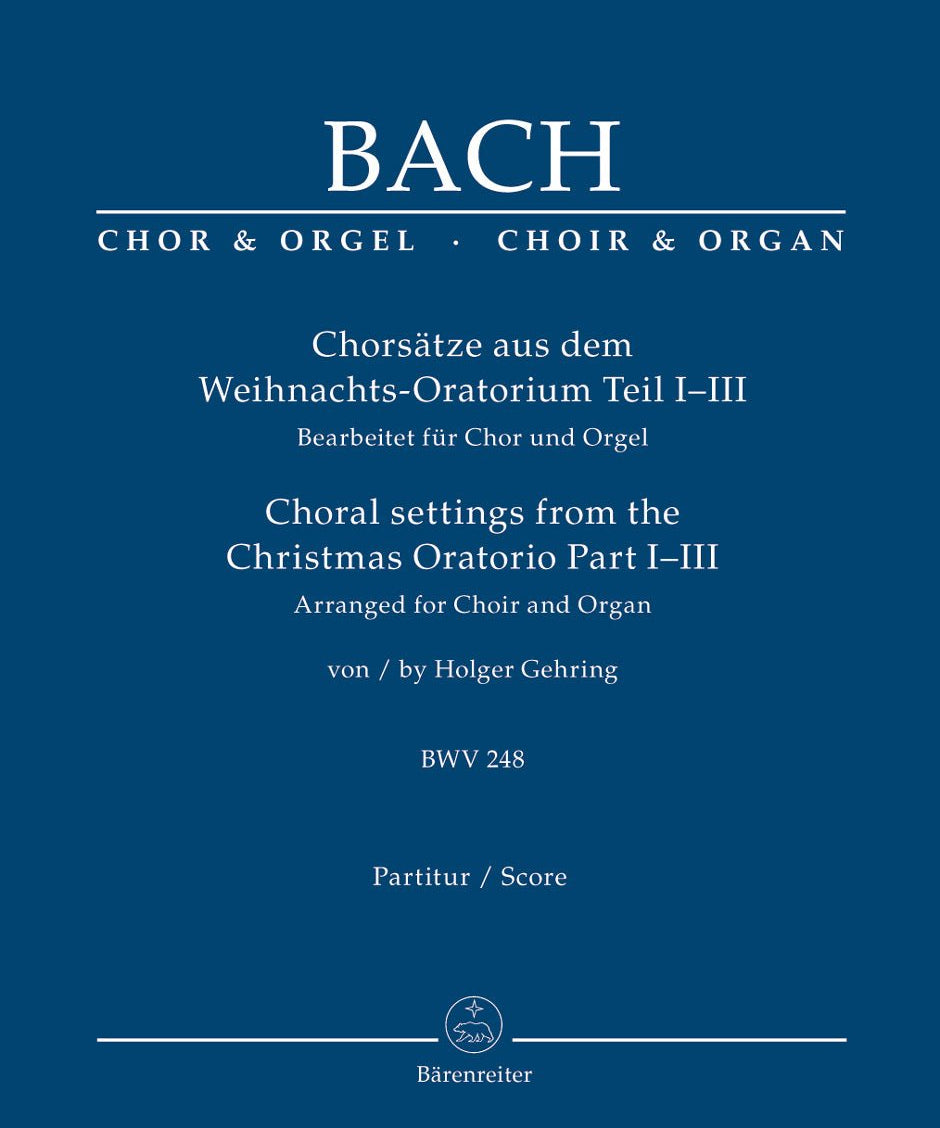 BACH

CHOR & ORGEL · CHOIR & ORGAN

Chorsätze aus dem
Weihnachts-Oratorium Teil I–III

Bearbeitet für Chor und Orgel

Choral settings from the
Christmas Oratorio Part I–III

Arranged for Choir and Organ

von / by Holger Gehring

BWV 248

Partitur / Score

Bärenreiter